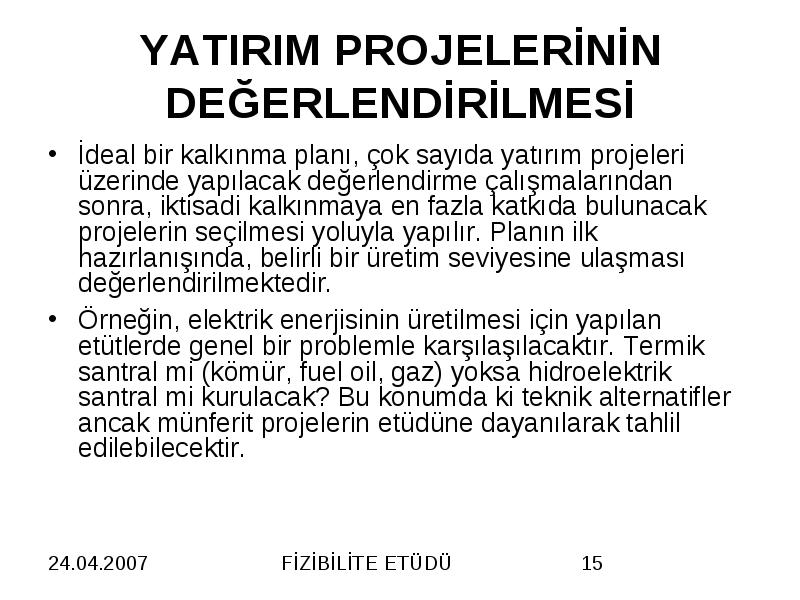 YATIRIM PROJELERİNİN DEĞERLENDİRİLMESİ

• İdeal bir kalkınma planı, çok sayıda yatırım projeleri üzerinde yapılacak değerlendirme çalışmalarından sonra, iktisadi kalkınmaya en fazla katkıda bulunacak projelerin seçilmesi yoluyla yapılır. Planın ilk hazırlanışında, belirli bir üretim seviyesine ulaşması değerlendirilmektedir.

• Örneğin, elektrik enerjisinin üretilmesi için yapılan etütlerde genel bir problemle karşılaşılacaktır. Termik santral mi (kömür, fuel oil, gaz) yoksa hidroelektrik santral mi kurulacak? Bu konumda ki teknik alternatifler ancak münferit projelerin etüdüne dayanılarak tahlil edilebilecektir.

24.04.2007 FİZİBİLİTE ETÜDÜ 15